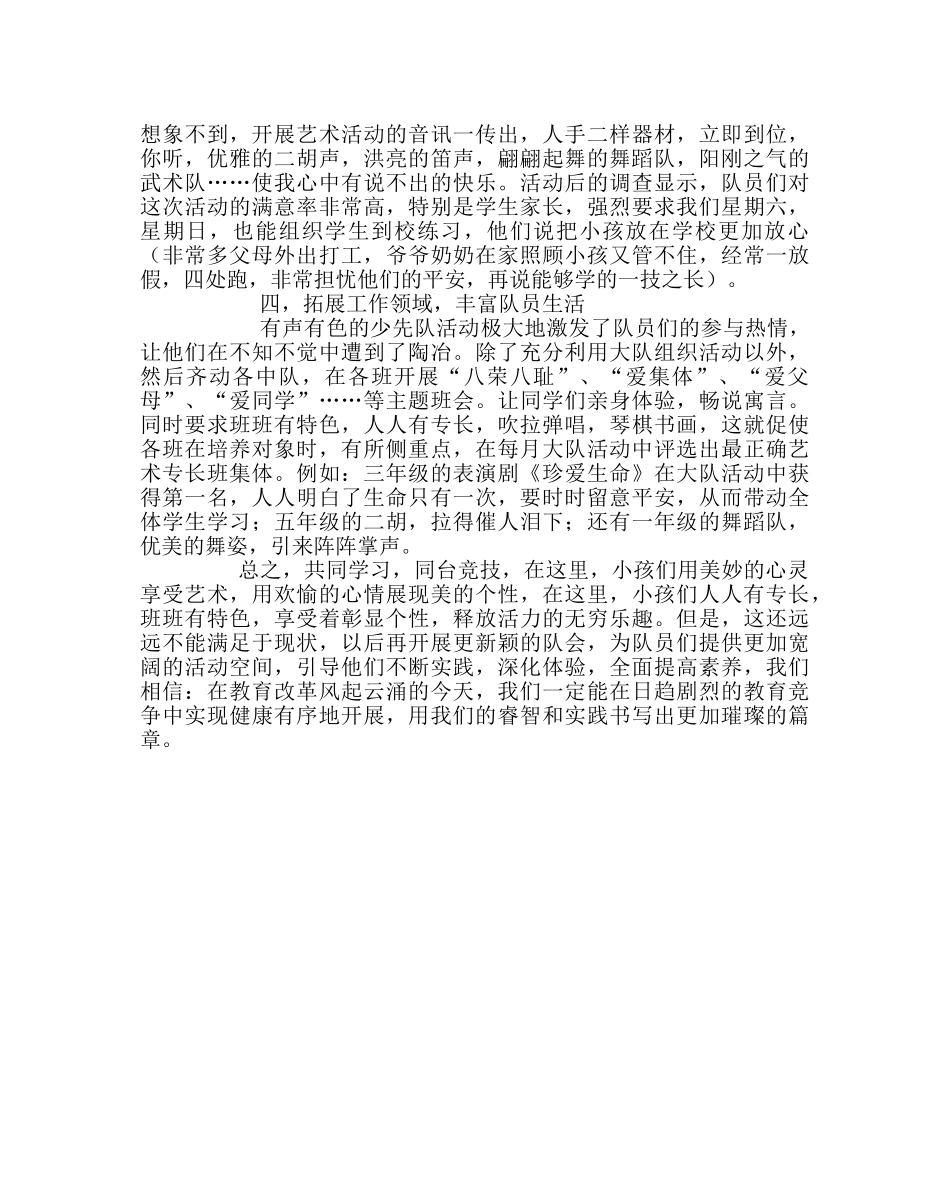 想象不到，开展艺术活动的音讯一传出，人手二样器材，立即到位，你听，优雅的二胡声，洪亮的笛声，翩翩起舞的舞蹈队，阳刚之气的武术队……使我心中有说不出的快乐。活动后的调查显示，队员们对这次活动的满意率非常高，特别是学生家长，强烈要求我们星期六，星期日，也能组织学生到校练习，他们说把小孩放在学校更加放心（非常多父母外出打工，爷爷奶奶在家照顾小孩又管不住，经常一放假，四处跑，非常担忧他们的平安，再说能够学的一技之长）。

四，拓展工作领域，丰富队员生活

有声有色的少先队活动极大地激发了队员们的参与热情，让他们在不知不觉中遭到了陶冶。除了充分利用大队组织活动以外，然后齐动各中队，在各班开展“八荣八耻”、“爱集体”、“爱父母”、“爱同学”……等主题班会。让同学们亲身体验，畅说寓言。同时要求班班有特色，人人有专长，吹拉弹唱，琴棋书画，这就促使各班在培养对象时，有所侧重点，在每月大队活动中评选出最正确艺术专长班集体。例如：三年级的表演剧《珍爱生命》在大队活动中获得第一名，人人明白了生命只有一次，要时时留意平安，从而带动全体学生学习；五年级的二胡，拉得催人泪下；还有一年级的舞蹈队，优美的舞姿，引来阵阵掌声。

总之，共同学习，同台竞技，在这里，小孩们用美妙的心灵享受艺术，用欢愉的心情展现美的个性，在这里，小孩们人人有专长，班班有特色，享受着彰显个性，释放活力的无穷乐趣。但是，这还远远不能满足于现状，以后再开展更新颖的队会，为队员们提供更加宽阔的活动空间，引导他们不断实践，深化体验，全面提高素养，我们相信：在教育改革风起云涌的今天，我们一定能在日趋剧烈的教育竞争中实现健康有序地开展，用我们的睿智和实践书写出更加璀璨的篇章。